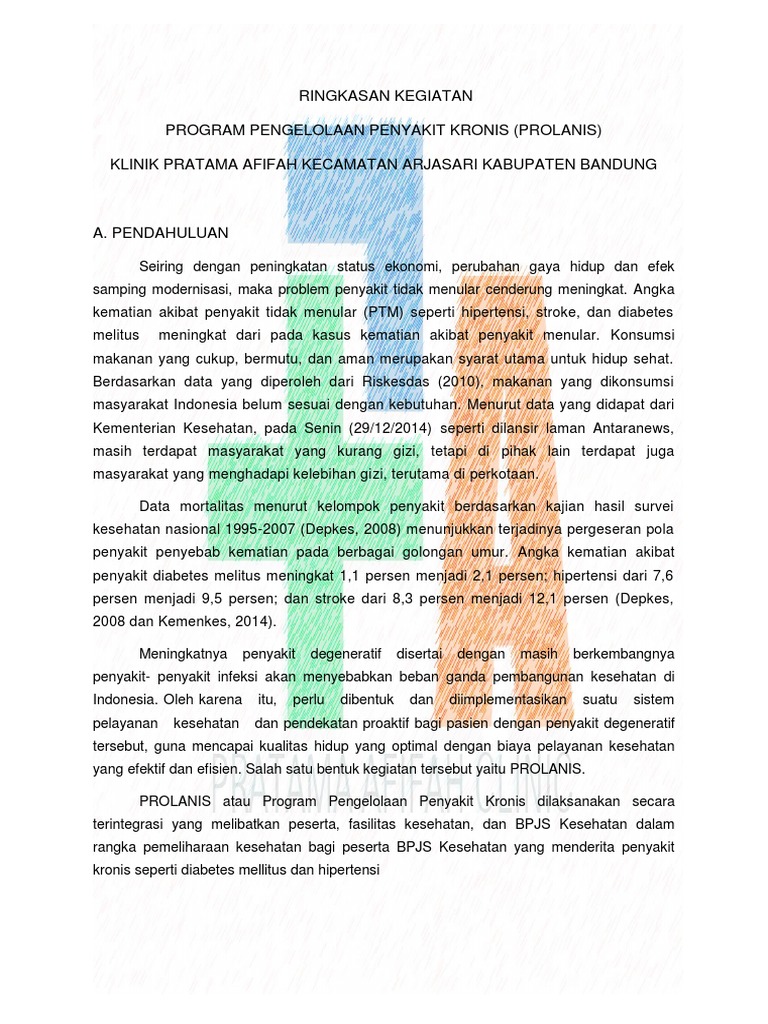 RINGKASAN KEGIATAN

PROGRAM PENGELOLAAN PENYAKIT KRONIS (PROLANIS)

KLINIK PRATAMA AFIFAH KECAMATAN ARJASARI KABUPATEN BANDUNG

A. PENDAHULUAN

Seiring dengan peningkatan status ekonomi, perubahan gaya hidup dan efek samping modernisasi, maka problem penyakit tidak menular cenderung meningkat. Angka kematian akibat penyakit tidak menular (PTM) seperti hipertensi, stroke, dan diabetes melitus meningkat dari pada kasus kematian akibat penyakit menular. Konsumsi makanan yang cukup, bermutu, dan aman merupakan syarat utama untuk hidup sehat. Berdasarkan data yang diperoleh dari Riskesdas (2010), makanan yang dikonsumsi masyarakat Indonesia belum sesuai dengan kebutuhan. Menurut data yang didapat dari Kementerian Kesehatan, pada Senin (29/12/2014) seperti dilansir laman Antaranews, masih terdapat masyarakat yang kurang gizi, tetapi di pihak lain terdapat juga masyarakat yang menghadapi kelebihan gizi, terutama di perkotaan.

Data mortalitas menurut kelompok penyakit berdasarkan kajian hasil survei kesehatan nasional 1995-2007 (Depkes, 2008) menunjukkan terjadinya pergeseran pola penyakit penyebab kematian pada berbagai golongan umur. Angka kematian akibat penyakit diabetes melitus meningkat 1,1 persen menjadi 2,1 persen; hipertensi dari 7,6 persen menjadi 9,5 persen; dan stroke dari 8,3 persen menjadi 12,1 persen (Depkes, 2008 dan Kemenkes, 2014).

Meningkatnya penyakit degeneratif disertai dengan masih berkembangnya penyakit- penyakit infeksi akan menyebabkan beban ganda pembangunan kesehatan di Indonesia. Oleh karena itu, perlu dibentuk dan diimplementasikan suatu sistem pelayanan kesehatan dan pendekatan proaktif bagi pasien dengan penyakit degeneratif tersebut, guna mencapai kualitas hidup yang optimal dengan biaya pelayanan kesehatan yang efektif dan efisien. Salah satu bentuk kegiatan tersebut yaitu PROLANIS.

PROLANIS atau Program Pengelolaan Penyakit Kronis dilaksanakan secara terintegrasi yang melibatkan peserta, fasilitas kesehatan, dan BPJS Kesehatan dalam rangka pemeliharaan kesehatan bagi peserta BPJS Kesehatan yang menderita penyakit kronis seperti diabetes mellitus dan hipertensi

PRATAMA AFIFAH CLINIC